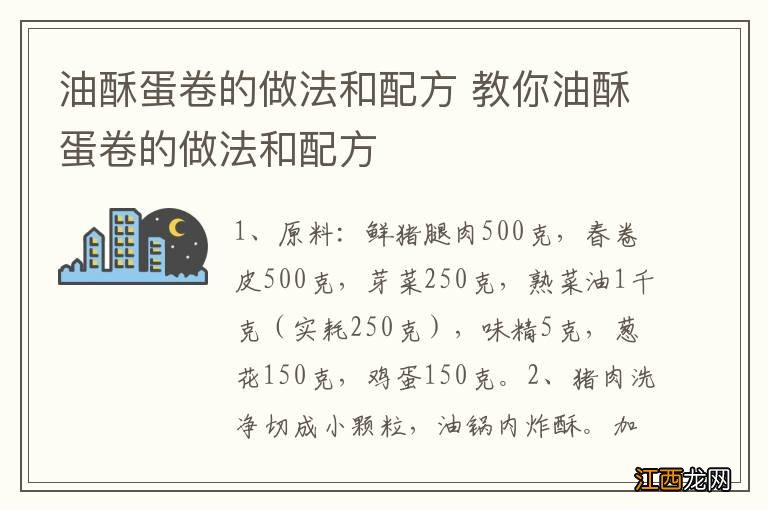 油酥蛋卷的做法和配方 教你油酥蛋卷的做法和配方

1、原料：鲜猪腿肉500克，春卷皮500克，芽菜250克，熟菜油1千克（实耗250克），味精5克，葱花150克，鸡蛋150克。2、猪肉洗净切成小颗粒，油锅内炸酥。加

江西龙网